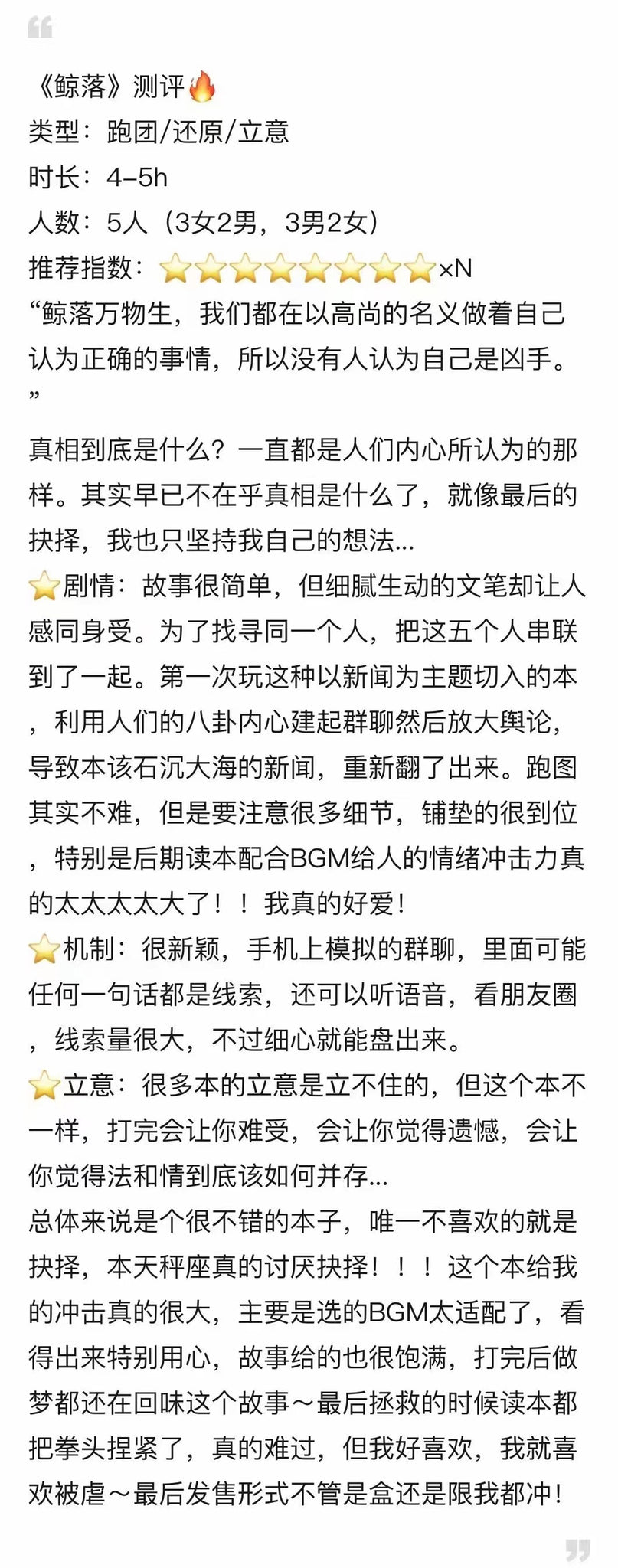 《鲸落》测评🔥
类型：跑团/还原/立意
时长：4–5h
人数：5人（3女2男，3男2女）
推荐指数：⭐⭐⭐⭐⭐⭐⭐⭐×N
“鲸落万物生，我们都在以高尚的名义做着自己认为正确的事情，所以没有人认为自己是凶手。”

真相到底是什么？一直都是人们内心所认为的那样。其实早已不在乎真相是什么了，就像最后的抉择，我也只坚持我自己的想法...
⭐剧情：故事很简单，但细腻生动的文笔却让人感同身受。为了找寻同一个人，把这五个人串联到了一起。第一次玩这种以新闻为主题切入的本，利用人们的八卦内心建起群聊然后放大舆论，导致本该石沉大海的新闻，重新翻了出来。跑图其实不难，但是要注意很多细节，铺垫的很到位，特别是后期读本配合BGM给人的情绪冲击力真的太太太太大了！！我真的好爱！
⭐机制：很新颖，手机上模拟的群聊，里面可能任何一句话都是线索，还可以听语音，看朋友圈，线索量很大，不过细心就能盘出来。
⭐立意：很多本的立意是立不住的，但这个本不一样，打完会让你难受，会让你觉得遗憾，会让你觉得法和情到底该如何并存...
总体来说是个很不错的本子，唯一不喜欢的就是抉择，本天秤座真的讨厌抉择！！！这个本给我的冲击真的很大，主要是选的BGM太适配了，看得出来特别用心，故事给的也很饱满，打完后做梦都还在回味这个故事～最后拯救的时候读本都把拳头捏紧了，真的难过，但我好喜欢，我就喜欢被虐～最后发售形式不管是盒还是限我都冲！